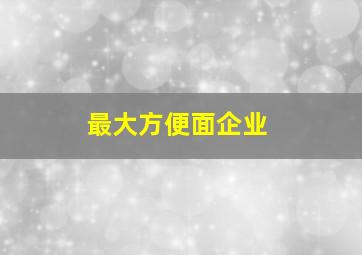 最大方便面企业